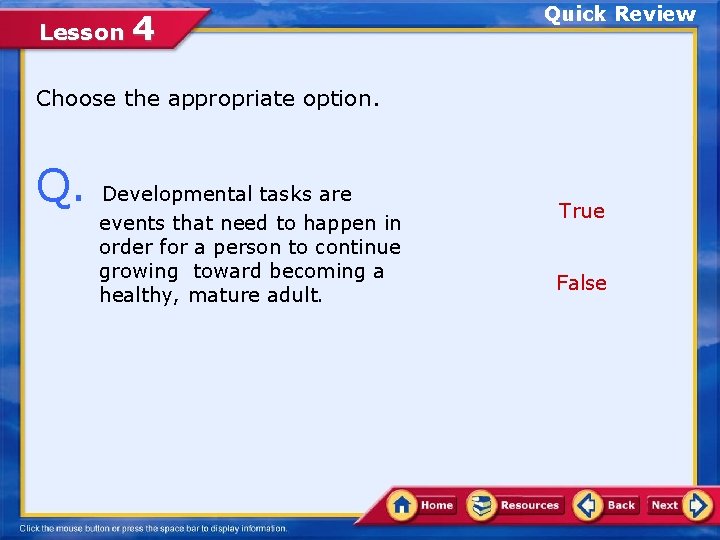 Lesson 4

Quick Review

Choose the appropriate option.

Q. Developmental tasks are events that need to happen in order for a person to continue growing toward becoming a healthy, mature adult.

True

False

Home Resources Back Next

Click the mouse button or press the space bar to display information.